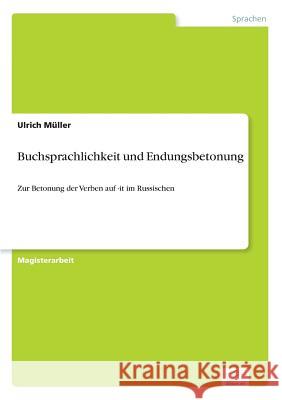 Sprachen

Ulrich Müller

Buchsprachlichkeit und Endungsbetonung

Zur Betonung der Verben auf -it im Russischen

Magisterarbeit

Kraina Książek